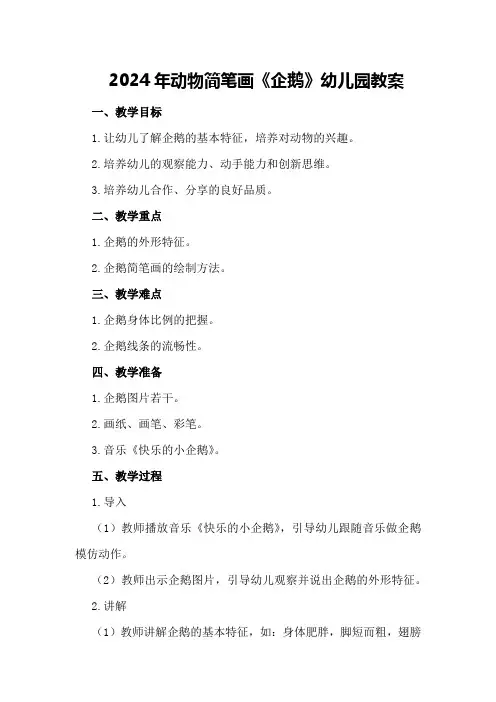 2024年动物简笔画《企鹅》幼儿园教案

一、教学目标

1.让幼儿了解企鹅的基本特征，培养对动物的兴趣。

2.培养幼儿的观察能力、动手能力和创新思维。

3.培养幼儿合作、分享的良好品质。

二、教学重点

1.企鹅的外形特征。

2.企鹅简笔画的绘制方法。

三、教学难点

1.企鹅身体比例的把握。

2.企鹅线条的流畅性。

四、教学准备

1.企鹅图片若干。

2.画纸、画笔、彩笔。

3.音乐《快乐的小企鹅》。

五、教学过程

1.导入

（1）教师播放音乐《快乐的小企鹅》，引导幼儿跟随音乐做企鹅模仿动作。

（2）教师出示企鹅图片，引导幼儿观察并说出企鹅的外形特征。

2.讲解

（1）教师讲解企鹅的基本特征，如：身体肥胖，脚短而粗，翅膀